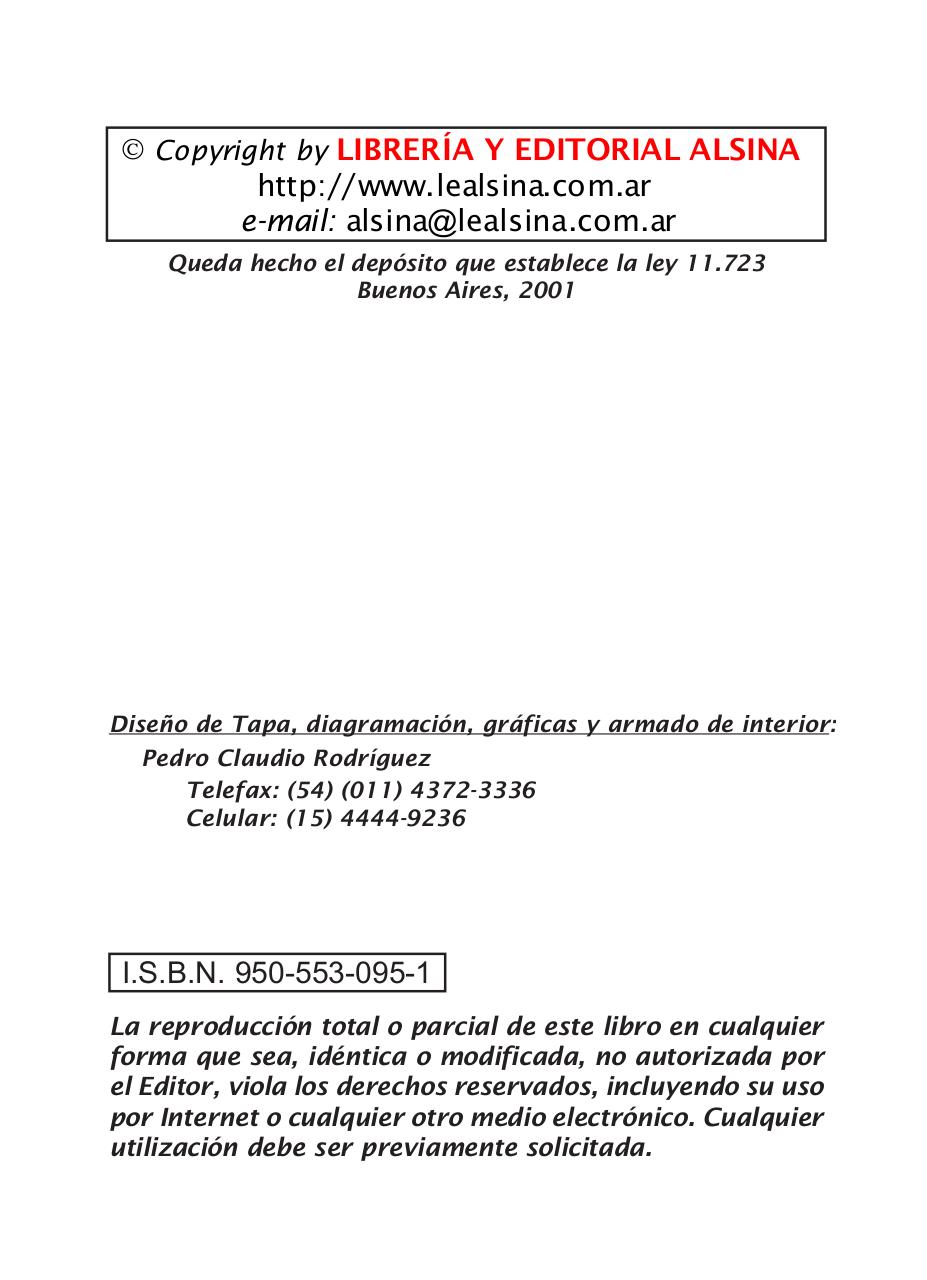 © Copyright by LIBRERÍA Y EDITORIAL ALSINA
http://www.lealsina.com.ar
e-mail: alsina@lealsina.com.ar

Queda hecho el depósito que establece la ley 11.723
Buenos Aires, 2001

Diseño de Tapa, diagramación, gráficas y armado de interior:
Pedro Claudio Rodríguez
Telefax: (54) (011) 4372-3336
Celular: (15) 4444-9236

I.S.B.N. 950-553-095-1

La reproducción total o parcial de este libro en cualquier forma que sea, idéntica o modificada, no autorizada por el Editor, viola los derechos reservados, incluyendo su uso por Internet o cualquier otro medio electrónico. Cualquier utilización debe ser previamente solicitada.